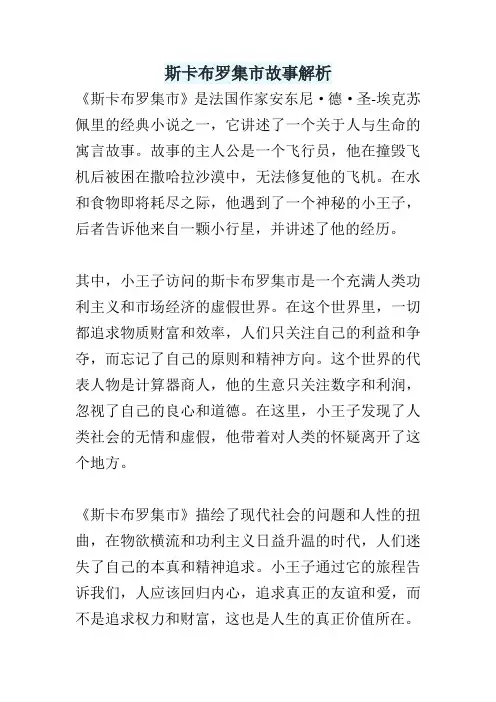 斯卡布罗集市故事解析

《斯卡布罗集市》是法国作家安东尼·德·圣-埃克苏佩里的经典小说之一，它讲述了一个关于人与生命的寓言故事。故事的主人公是一个飞行员，他在撞毁飞机后被困在撒哈拉沙漠中，无法修复他的飞机。在水和食物即将耗尽之际，他遇到了一个神秘的小王子，后者告诉他来自一颗小行星，并讲述了他的经历。

其中，小王子访问的斯卡布罗集市是一个充满人类功利主义和市场经济的虚假世界。在这个世界里，一切都追求物质财富和效率，人们只关注自己的利益和争夺，而忘记了自己的原则和精神方向。这个世界的代表人物是计算器商人，他的生意只关注数字和利润，忽视了自己的良心和道德。在这里，小王子发现了人类社会的无情和虚假，他带着对人类的怀疑离开了这个地方。

《斯卡布罗集市》描绘了现代社会的问题和人性的扭曲，在物欲横流和功利主义日益升温的时代，人们迷失了自己的本真和精神追求。小王子通过它的旅程告诉我们，人应该回归内心，追求真正的友谊和爱，而不是追求权力和财富，这也是人生的真正价值所在。